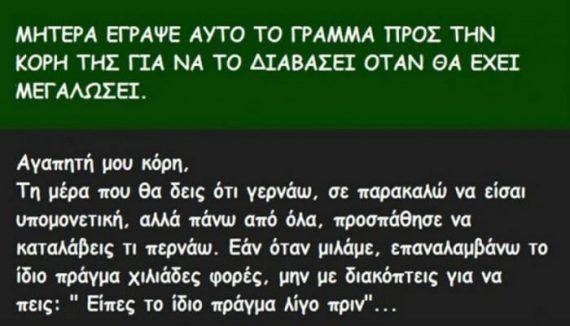 ΜΗΤΕΡΑ ΕΓΡΑΨΕ ΑΥΤΟ ΤΟ ΓΡΑΜΜΑ ΠΡΟΣ ΤΗΝ ΚΟΡΗ ΤΗΣ ΓΙΑ ΝΑ ΤΟ ΔΙΑΒΑΣΕΙ ΟΤΑΝ ΘΑ ΕΧΕΙ ΜΕΓΑΛΩΣΕΙ.

Αγαπητή μου κόρη,
Τη μέρα που θα δεις ότι γερνάω, σε παρακαλώ να είσαι υπομονετική, αλλά πάνω από όλα, προσπάθησε να καταλάβεις τι περνάω. Εάν όταν μιλάμε, επαναλαμβάνω το ίδιο πράγμα χιλιάδες φορές, μην με διακόπτεις για να πεις: " Είπες το ίδιο πράγμα λίγο πριν"...